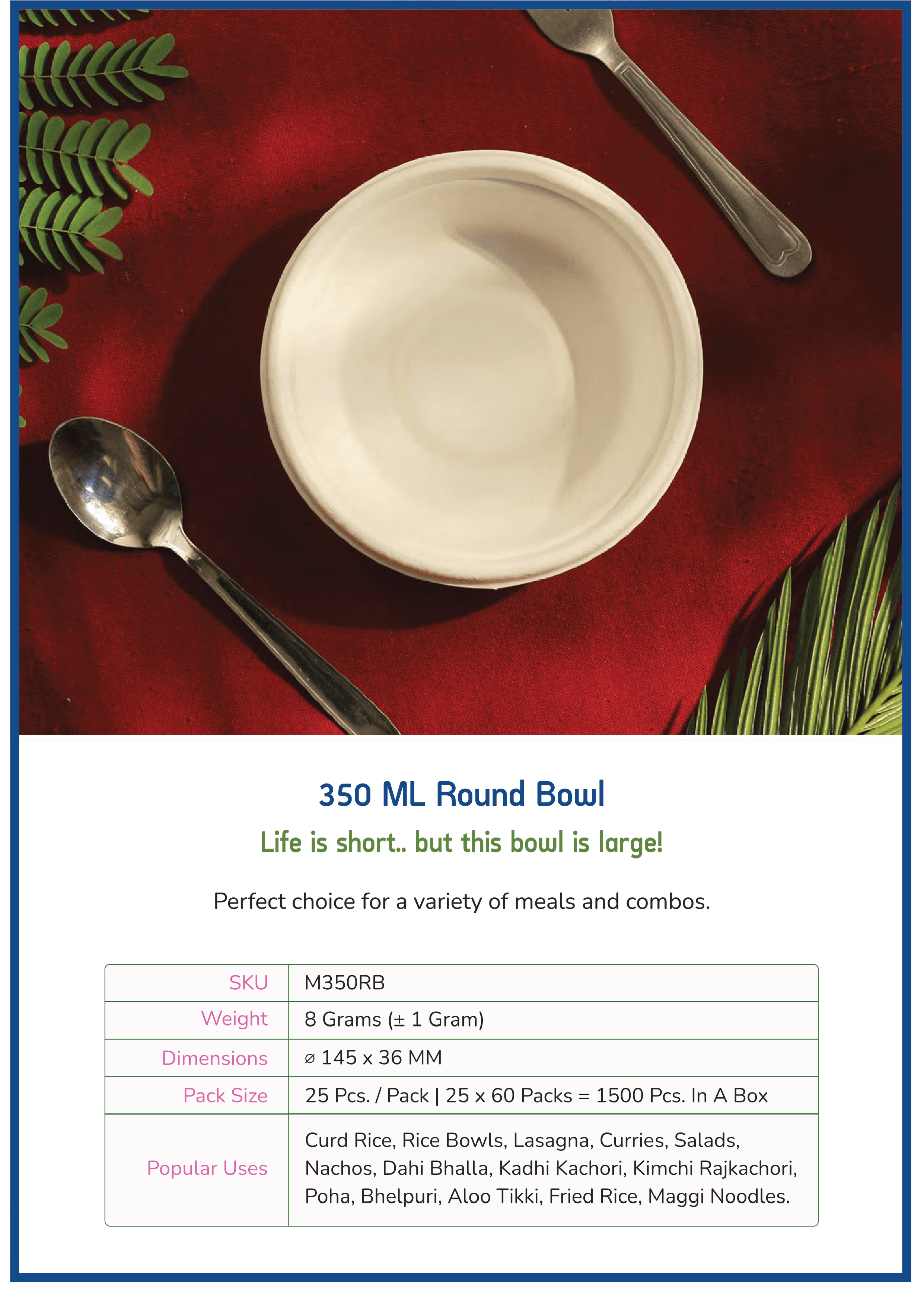 350 ML Round Bowl

Life is short.. but this bowl is large!

Perfect choice for a variety of meals and combos.

| SKU | M350RB |
|---|---|
| Weight | 8 Grams (± 1 Gram) |
| Dimensions | ⌀ 145 x 36 MM |
| Pack Size | 25 Pcs. / Pack \| 25 x 60 Packs = 1500 Pcs. In A Box |
| Popular Uses | Curd Rice, Rice Bowls, Lasagna, Curries, Salads, Nachos, Dahi Bhalla, Kadhi Kachori, Kimchi Rajkachori, Poha, Bhelpuri, Aloo Tikki, Fried Rice, Maggi Noodles. |